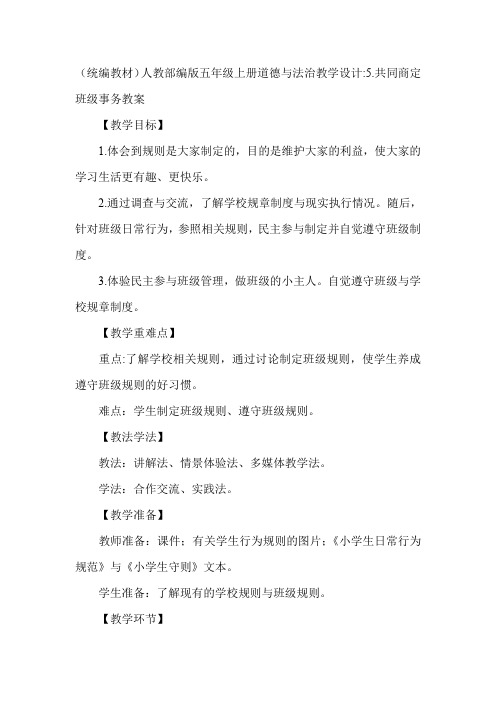 （统编教材）人教部编版五年级上册道德与法治教学设计:5.共同商定班级事务教案

【教学目标】

1.体会到规则是大家制定的，目的是维护大家的利益，使大家的学习生活更有趣、更快乐。

2.通过调查与交流，了解学校规章制度与现实执行情况。随后，针对班级日常行为，参照相关规则，民主参与制定并自觉遵守班级制度。

3.体验民主参与班级管理，做班级的小主人。自觉遵守班级与学校规章制度。

【教学重难点】

重点:了解学校相关规则，通过讨论制定班级规则，使学生养成遵守班级规则的好习惯。

难点：学生制定班级规则、遵守班级规则。

【教法学法】

教法：讲解法、情景体验法、多媒体教学法。

学法：合作交流、实践法。

【教学准备】

教师准备：课件：有关学生行为规则的图片：《小学生日常行为规范》与《小学生守则》文本。

学生准备：了解现有的学校规则与班级规则。

【教学环节】